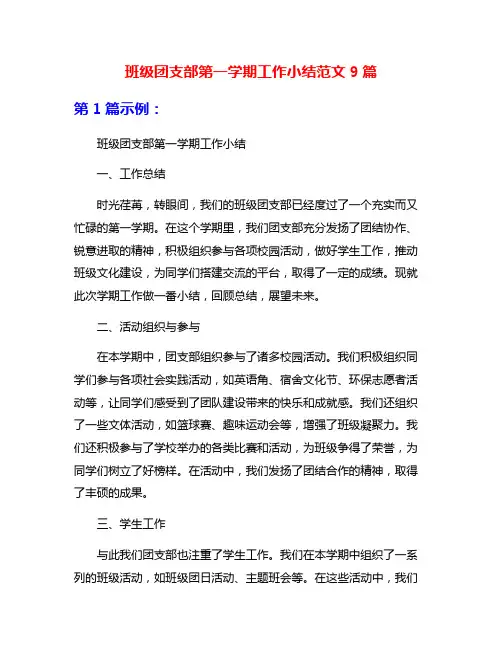 班级团支部第一学期工作小结范文 9 篇

第 1 篇示例：

班级团支部第一学期工作小结

一、工作总结

时光荏苒，转眼间，我们的班级团支部已经度过了一个充实而又忙碌的第一学期。在这个学期里，我们团支部充分发扬了团结协作、锐意进取的精神，积极组织参与各项校园活动，做好学生工作，推动班级文化建设，为同学们搭建交流的平台，取得了一定的成绩。现就此次学期工作做一番小结，回顾总结，展望未来。

二、活动组织与参与

在本学期中，团支部组织参与了诸多校园活动。我们积极组织同学们参与各项社会实践活动，如英语角、宿舍文化节、环保志愿者活动等，让同学们感受到了团队建设带来的快乐和成就感。我们还组织了一些文体活动，如篮球赛、趣味运动会等，增强了班级凝聚力。我们还积极参与了学校举办的各类比赛和活动，为班级争得了荣誉，为同学们树立了好榜样。在活动中，我们发扬了团结合作的精神，取得了丰硕的成果。

三、学生工作

与此我们团支部也注重了学生工作。我们在本学期中组织了一系列的班级活动，如班级团日活动、主题班会等。在这些活动中，我们